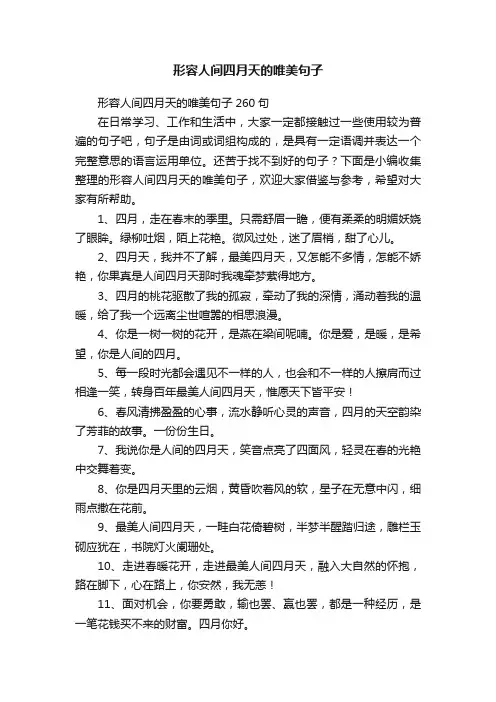 形容人间四月天的唯美句子

形容人间四月天的唯美句子 260 句

在日常学习、工作和生活中，大家一定都接触过一些使用较为普遍的句子吧，句子是由词或词组构成的，是具有一定语调并表达一个完整意思的语言运用单位。还苦于找不到好的句子？下面是小编收集整理的形容人间四月天的唯美句子，欢迎大家借鉴与参考，希望对大家有所帮助。

1、四月，走在春末的季里。只需舒眉一瞻，便有柔柔的明媚妖娆了眼眸。绿柳吐烟，陌上花艳。微风过处，迷了眉梢，甜了心儿。

2、四月天，我并不了解，最美四月天，又怎能不多情，怎能不娇艳，你果真是人间四月天那时我魂牵梦萦得地方。

3、四月的桃花驱散了我的孤寂，牵动了我的深情，涌动着我的温暖，给了我一个远离尘世喧嚣的相思浪漫。

4、你是一树一树的花开，是燕在梁间呢喃。你是爱，是暖，是希望，你是人间的四月。

5、每一段时光都会遇见不一样的人，也会和不一样的人擦肩而过相逢一笑，转身百年最美人间四月天，惟愿天下皆平安！

6、春风清拂盈盈的心事，流水静听心灵的声音，四月的天空韵染了芳菲的故事。一份份生日。

7、我说你是人间的四月天，笑音点亮了四面风，轻灵在春的光艳中交舞着变。

8、你是四月天里的云烟，黄昏吹着风的软，星子在无意中闪，细雨点撒在花前。

9、最美人间四月天，一畦白花倚碧树，半梦半醒踏归途，雕栏玉砌应犹在，书院灯火阑珊处。

10、走进春暖花开，走进最美人间四月天，融入大自然的怀抱，路在脚下，心在路上，你安然，我无恙！

11、面对机会，你要勇敢，输也罢、赢也罢，都是一种经历，是一笔花钱买不来的财富。四月你好。